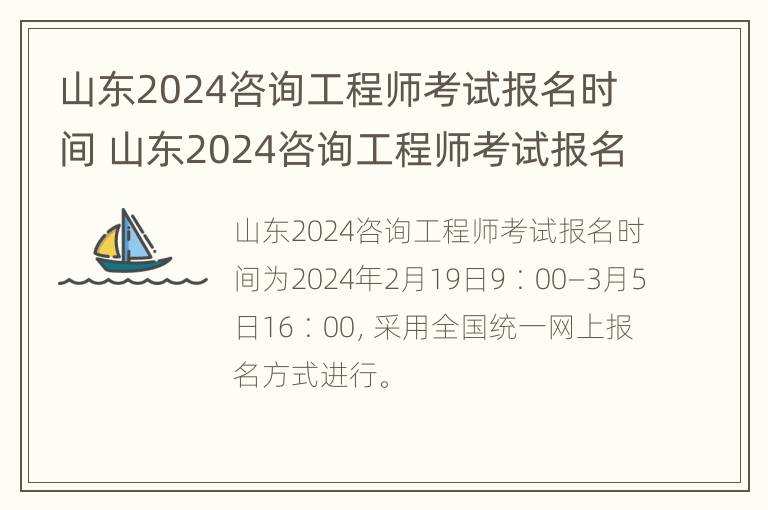 山东2024咨询工程师考试报名时间 山东2024咨询工程师考试报名

山东2024咨询工程师考试报名时间为2024年2月19日9：00–3月5日16：00, 采用全国统一网上报名方式进行。